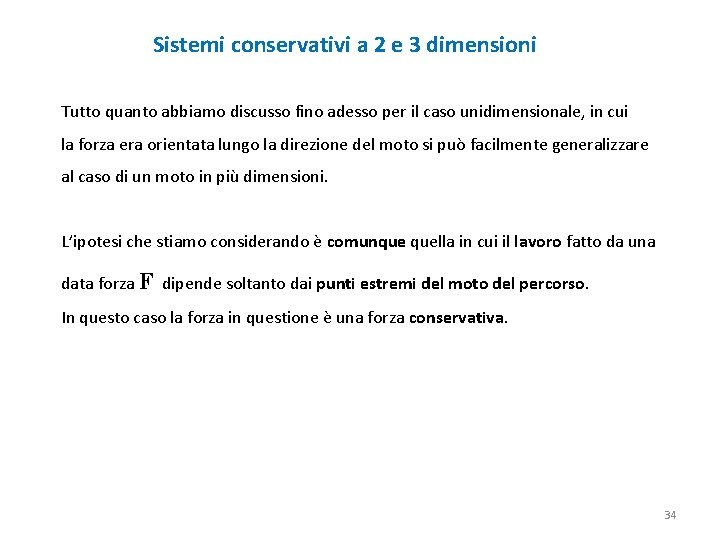 Sistemi conservativi a 2 e 3 dimensioni

Tutto quanto abbiamo discusso fino adesso per il caso unidimensionale, in cui la forza era orientata lungo la direzione del moto si può facilmente generalizzare al caso di un moto in più dimensioni.

L'ipotesi che stiamo considerando è comunque quella in cui il lavoro fatto da una data forza $\mathbf{F}$ dipende soltanto dai punti estremi del moto del percorso.
In questo caso la forza in questione è una forza conservativa.

34